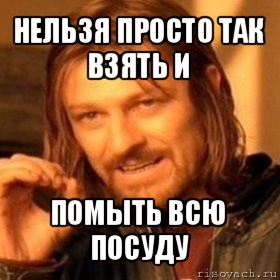 НЕЛЬЗЯ ПРОСТО ТАК ВЗЯТЬ И

ПОМЫТЬ ВСЮ ПОСУДУ

risovach.ru